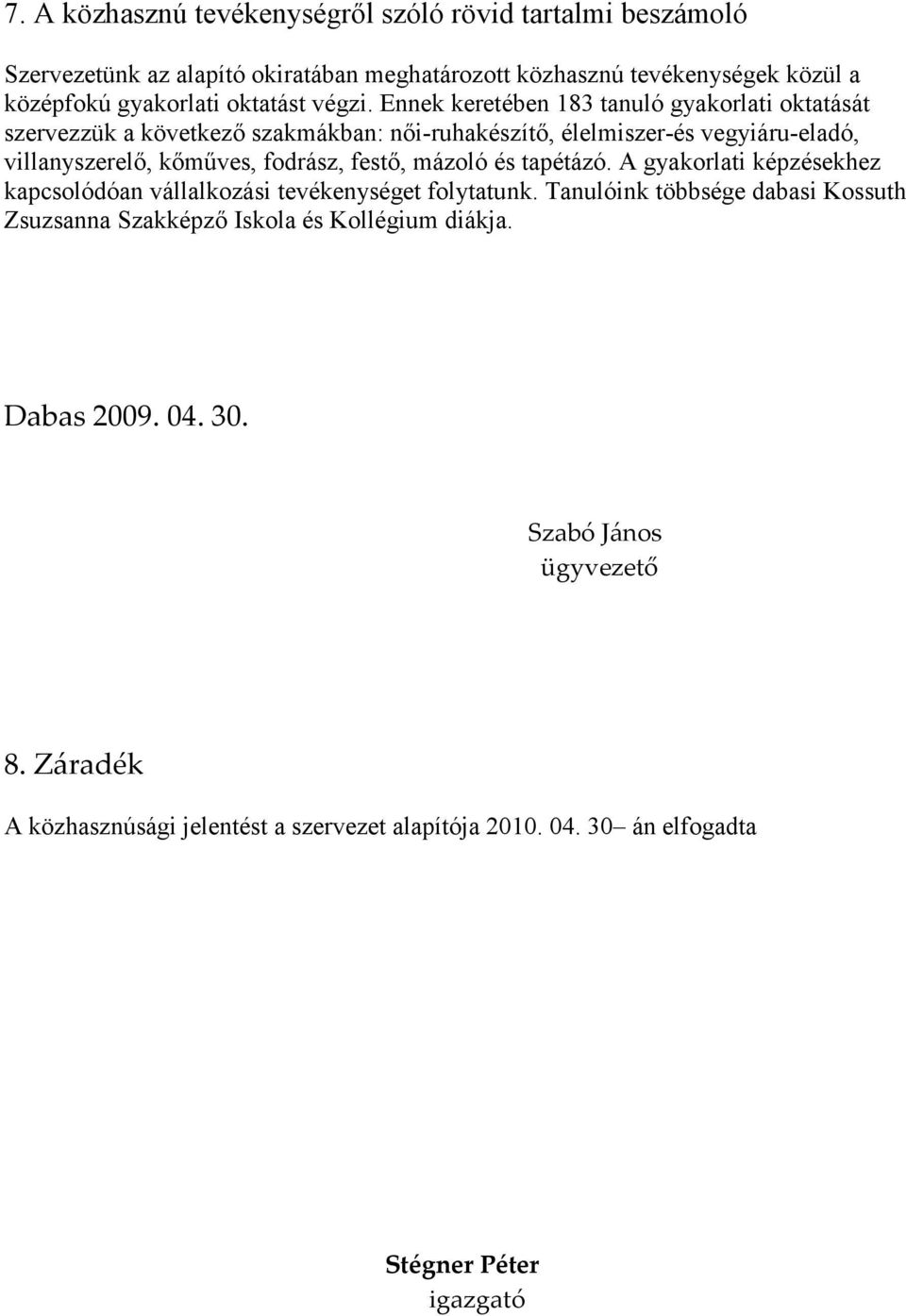 7. A közhasznú tevékenységről szóló rövid tartalmi beszámoló

Szervezetünk az alapító okiratában meghatározott közhasznú tevékenységek közül a középfokú gyakorlati oktatást végzi. Ennek keretében 183 tanuló gyakorlati oktatását szervezzük a következő szakmákban: női-ruhakészítő, élelmiszer-és vegyiáru-eladó, villanyszerelő, kőműves, fodrász, festő, mázoló és tapétázó. A gyakorlati képzésekhez kapcsolódóan vállalkozási tevékenységet folytatunk. Tanulóink többsége dabasi Kossuth Zsuzsanna Szakképző Iskola és Kollégium diákja.

Dabas 2009. 04. 30.

Szabó János
ügyvezető

8. Záradék

A közhasznúsági jelentést a szervezet alapítója 2010. 04. 30– án elfogadta

Stégner Péter
igazgató